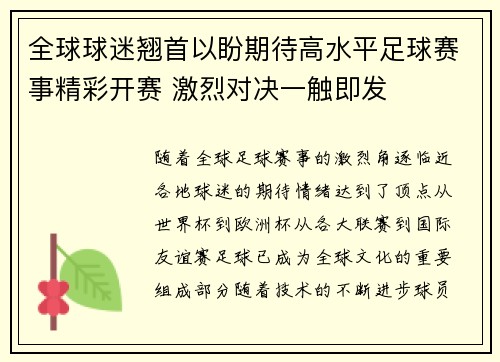 全球球迷翘首以盼期待高水平足球赛事精彩开赛 激烈对决一触即发

随着全球足球赛事的激烈角逐临近各地球迷的期待情绪达到了顶点从世界杯到欧洲杯从各大联赛到国际友谊赛足球已成为全球文化的重要组成部分随着技术的不断进步球员